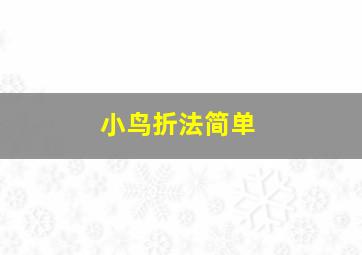 小鸟折法简单